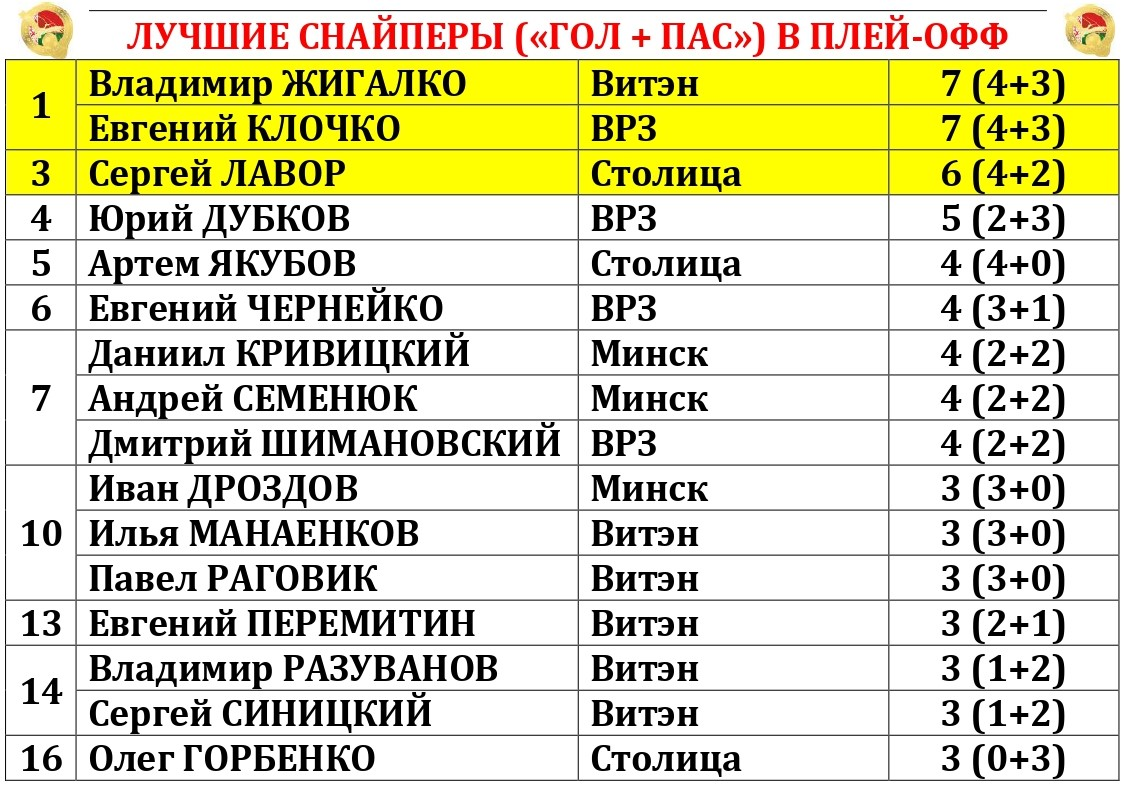 ЛУЧШИЕ СНАЙПЕРЫ («ГОЛ + ПАС») В ПЛЕЙ-ОФФ

| 1 | Владимир ЖИГАЛКО | Витэн | 7 (4+3) |
|---|---|---|---|
|  | Евгений КЛОЧКО | ВРЗ | 7 (4+3) |
| 3 | Сергей ЛАВОР | Столица | 6 (4+2) |
| 4 | Юрий ДУБКОВ | ВРЗ | 5 (2+3) |
| 5 | Артем ЯКУБОВ | Столица | 4 (4+0) |
| 6 | Евгений ЧЕРНЕЙКО | ВРЗ | 4 (3+1) |
| 7 | Даниил КРИВИЦКИЙ | Минск | 4 (2+2) |
|  | Андрей СЕМЕНЮК | Минск | 4 (2+2) |
|  | Дмитрий ШИМАНОВСКИЙ | ВРЗ | 4 (2+2) |
| 10 | Иван ДРОЗДОВ | Минск | 3 (3+0) |
|  | Илья МАНАЕНКОВ | Витэн | 3 (3+0) |
|  | Павел РАГОВИК | Витэн | 3 (3+0) |
| 13 | Евгений ПЕРЕМИТИН | Витэн | 3 (2+1) |
| 14 | Владимир РАЗУВАНОВ | Витэн | 3 (1+2) |
|  | Сергей СИНИЦКИЙ | Витэн | 3 (1+2) |
| 16 | Олег ГОРБЕНКО | Столица | 3 (0+3) |